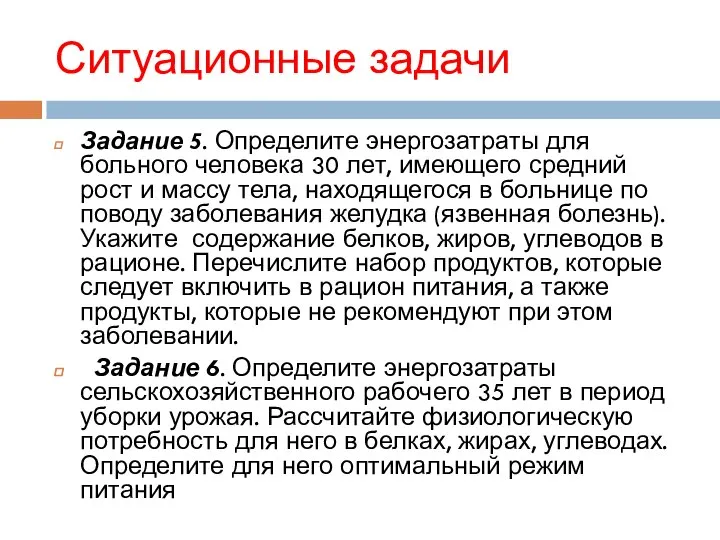 Ситуационные задачи

Задание 5. Определите энергозатраты для больного человека 30 лет, имеющего средний рост и массу тела, находящегося в больнице по поводу заболевания желудка (язвенная болезнь). Укажите содержание белков, жиров, углеводов в рационе. Перечислите набор продуктов, которые следует включить в рацион питания, а также продукты, которые не рекомендуют при этом заболевании.

Задание 6. Определите энергозатраты сельскохозяйственного рабочего 35 лет в период уборки урожая. Рассчитайте физиологическую потребность для него в белках, жирах, углеводах. Определите для него оптимальный режим питания